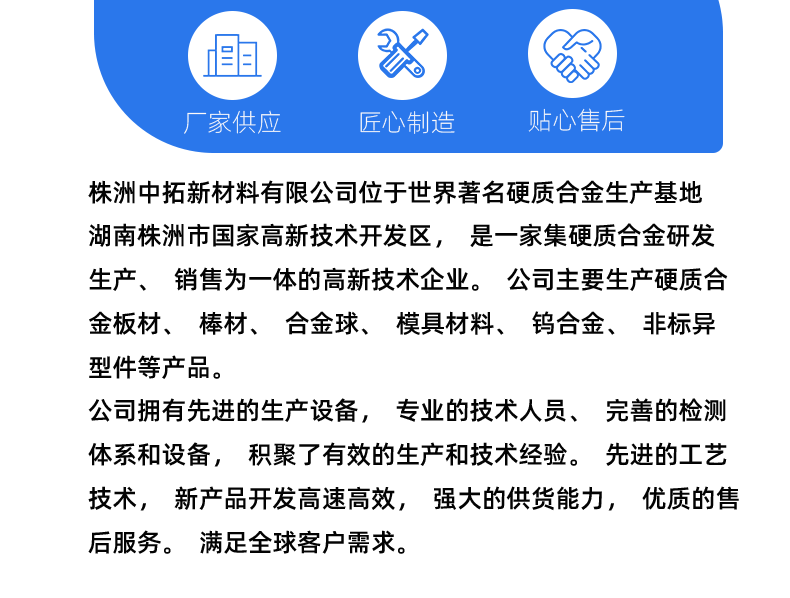 厂家供应

匠心制造

贴心售后

株洲中拓新材料有限公司位于世界著名硬质合金生产基地湖南株洲市国家高新技术开发区，是一家集硬质合金研发生产、销售为一体的高新技术企业。公司主要生产硬质合金板材、棒材、合金球、模具材料、钨合金、非标异型件等产品。

公司拥有先进的生产设备，专业的技术人员、完善的检测体系和设备，积聚了有效的生产和技术经验。先进的工艺技术，新产品开发高速高效，强大的供货能力，优质的售后服务。满足全球客户需求。